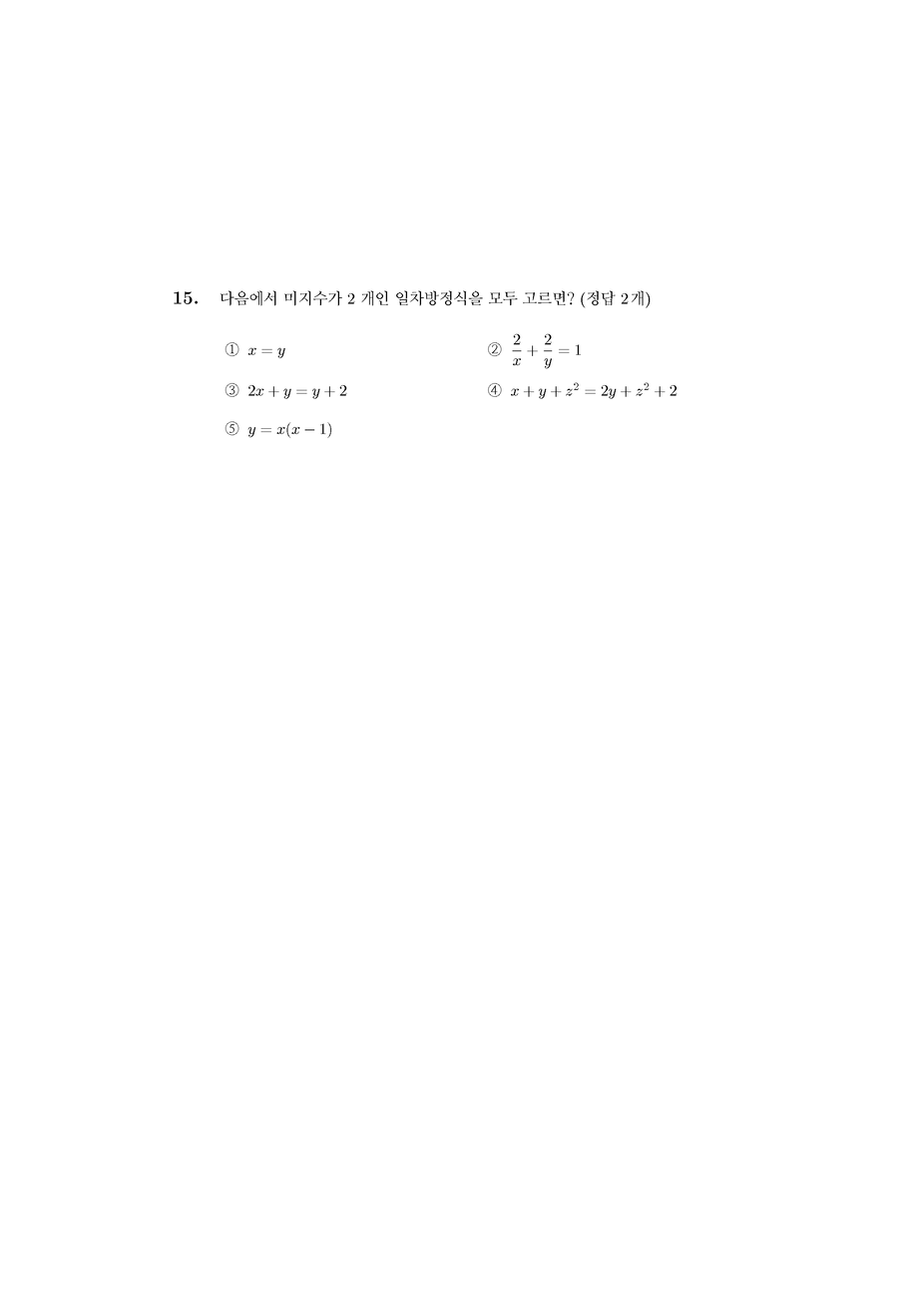 15. 다음에서 미지수가 2 개인 일차방정식을 모두 고르면? (정답 2개)

① $x = y$

② $\frac{2}{x} + \frac{2}{y} = 1$

③ $2x + y = y + 2$

④ $x + y + z^2 = 2y + z^2 + 2$

⑤ $y = x(x - 1)$